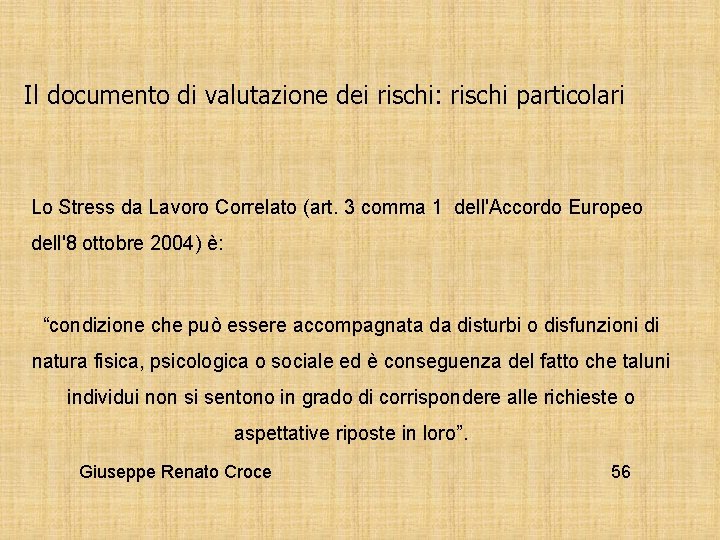 Il documento di valutazione dei rischi: rischi particolari

Lo Stress da Lavoro Correlato (art. 3 comma 1 dell'Accordo Europeo dell'8 ottobre 2004) è:

“condizione che può essere accompagnata da disturbi o disfunzioni di natura fisica, psicologica o sociale ed è conseguenza del fatto che taluni individui non si sentono in grado di corrispondere alle richieste o aspettative riposte in loro”.

Giuseppe Renato Croce

56